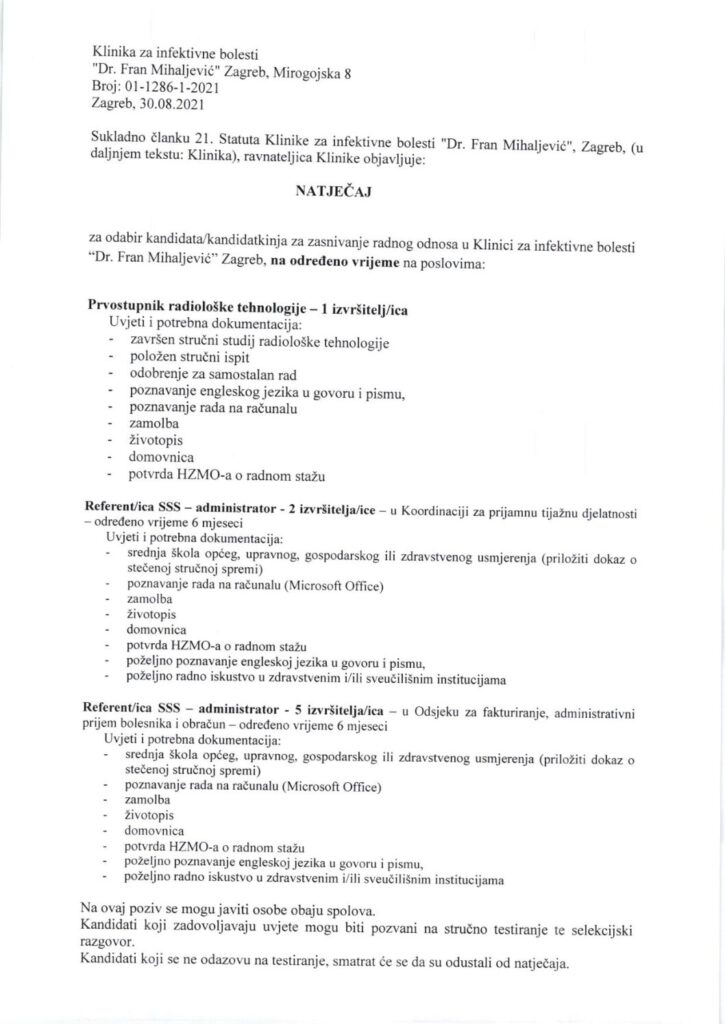 Klinika za infektivne bolesti
"Dr. Fran Mihaljević" Zagreb, Mirogojska 8
Broj: 01-1286-1-2021
Zagreb, 30.08.2021

Sukladno članku 21. Statuta Klinike za infektivne bolesti "Dr. Fran Mihaljević", Zagreb, (u daljnjem tekstu: Klinika), ravnateljica Klinike objavljuje:

NATJEČAJ

za odabir kandidata/kandidatkinja za zasnivanje radnog odnosa u Klinici za infektivne bolesti "Dr. Fran Mihaljević" Zagreb, na određeno vrijeme na poslovima:

Prvostupnik radiološke tehnologije – 1 izvršitelj/ica
Uvjeti i potrebna dokumentacija:
- završen stručni studij radiološke tehnologije
- položen stručni ispit
- odobrenje za samostalan rad
- poznavanje engleskog jezika u govoru i pismu,
- poznavanje rada na računalu
- zamolba
- životopis
- domovnica
- potvrda HZMO-a o radnom stažu

Referent/ica SSS – administrator - 2 izvršitelja/ice – u Koordinaciji za prijamnu tijažnu djelatnosti – određeno vrijeme 6 mjeseci
Uvjeti i potrebna dokumentacija:
- srednja škola općeg, upravnog, gospodarskog ili zdravstvenog usmjerenja (priložiti dokaz o stečenoj stručnoj spremi)
- poznavanje rada na računalu (Microsoft Office)
- zamolba
- životopis
- domovnica
- potvrda HZMO-a o radnom stažu
- poželjno poznavanje engleskoj jezika u govoru i pismu,
- poželjno radno iskustvo u zdravstvenim i/ili sveučilišnim institucijama

Referent/ica SSS – administrator - 5 izvršitelja/ica – u Odsjeku za fakturiranje, administrativni prijem bolesnika i obračun – određeno vrijeme 6 mjeseci
Uvjeti i potrebna dokumentacija:
- srednja škola općeg, upravnog, gospodarskog ili zdravstvenog usmjerenja (priložiti dokaz o stečenoj stručnoj spremi)
- poznavanje rada na računalu (Microsoft Office)
- zamolba
- životopis
- domovnica
- potvrda HZMO-a o radnom stažu
- poželjno poznavanje engleskoj jezika u govoru i pismu,
- poželjno radno iskustvo u zdravstvenim i/ili sveučilišnim institucijama

Na ovaj poziv se mogu javiti osobe obaju spolova.
Kandidati koji zadovoljavaju uvjete mogu biti pozvani na stručno testiranje te selekcijski razgovor.
Kandidati koji se ne odazovu na testiranje, smatrat će se da su odustali od natječaja.